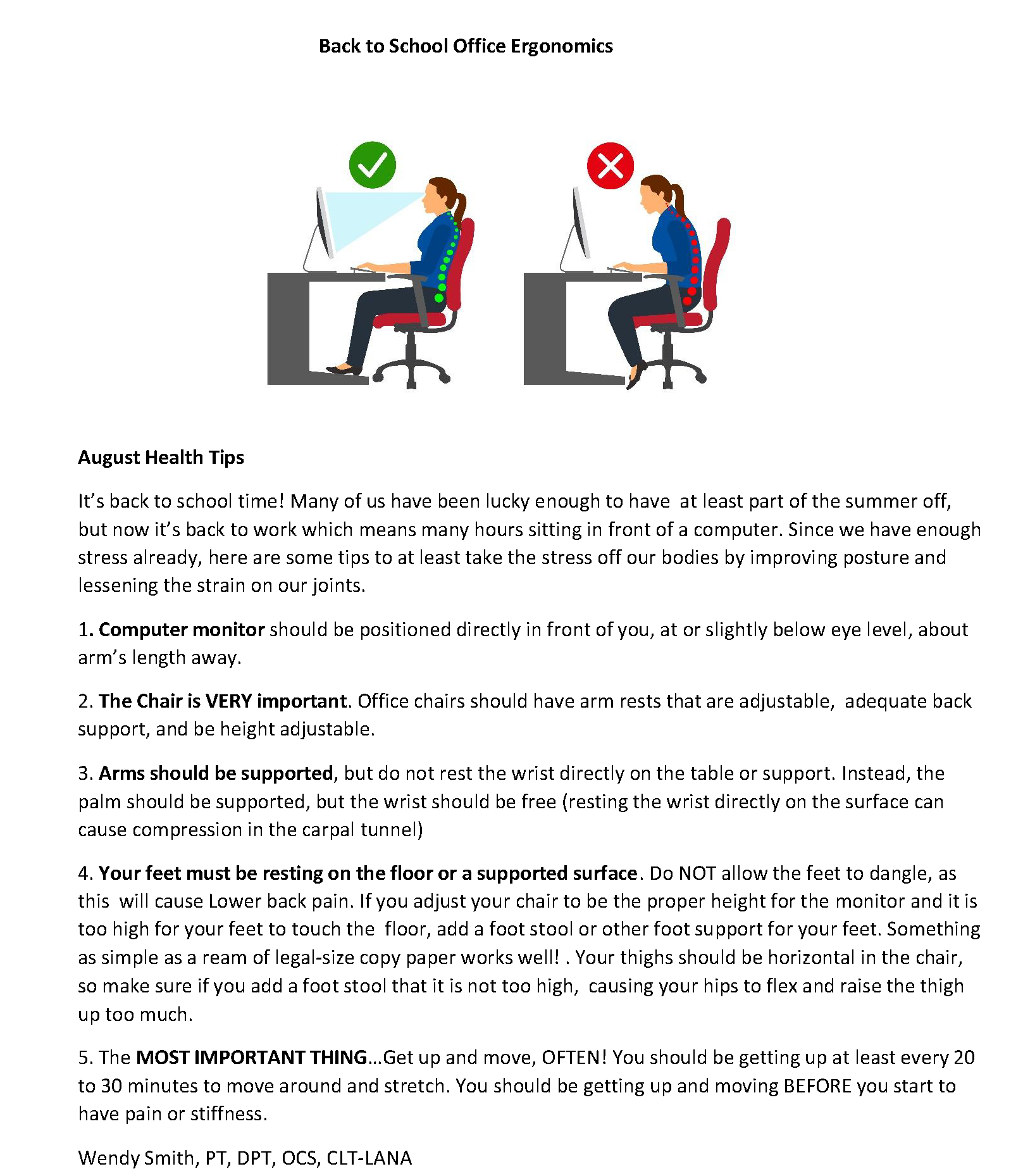 Back to School Office Ergonomics

August Health Tips

It's back to school time! Many of us have been lucky enough to have at least part of the summer off, but now it's back to work which means many hours sitting in front of a computer. Since we have enough stress already, here are some tips to at least take the stress off our bodies by improving posture and lessening the strain on our joints.

1. Computer monitor should be positioned directly in front of you, at or slightly below eye level, about arm's length away.

2. The Chair is VERY important. Office chairs should have arm rests that are adjustable, adequate back support, and be height adjustable.

3. Arms should be supported, but do not rest the wrist directly on the table or support. Instead, the palm should be supported, but the wrist should be free (resting the wrist directly on the surface can cause compression in the carpal tunnel)

4. Your feet must be resting on the floor or a supported surface. Do NOT allow the feet to dangle, as this will cause Lower back pain. If you adjust your chair to be the proper height for the monitor and it is too high for your feet to touch the floor, add a foot stool or other foot support for your feet. Something as simple as a ream of legal-size copy paper works well! . Your thighs should be horizontal in the chair, so make sure if you add a foot stool that it is not too high, causing your hips to flex and raise the thigh up too much.

5. The MOST IMPORTANT THING...Get up and move, OFTEN! You should be getting up at least every 20 to 30 minutes to move around and stretch. You should be getting up and moving BEFORE you start to have pain or stiffness.

Wendy Smith, PT, DPT, OCS, CLT-LANA